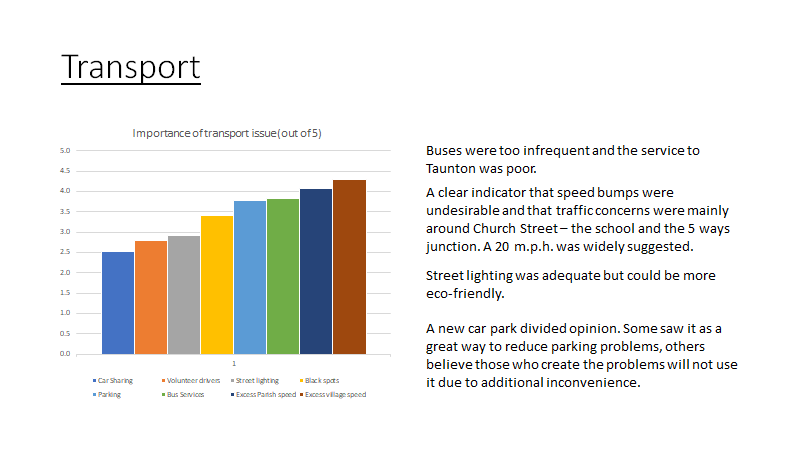 Transport

Importance of transport issue (out of 5)

5.0
4.5
4.0
3.5
3.0
2.5
2.0
1.5
1.0
0.5
0.0

1

Car Sharing
Volunteer drivers
Street lighting
Black spots
Parking
Bus Services
Excess Parish speed
Excess village speed

Buses were too infrequent and the service to Taunton was poor.

A clear indicator that speed bumps were undesirable and that traffic concerns were mainly around Church Street – the school and the 5 ways junction. A 20 m.p.h. was widely suggested.

Street lighting was adequate but could be more eco-friendly.

A new car park divided opinion. Some saw it as a great way to reduce parking problems, others believe those who create the problems will not use it due to additional inconvenience.